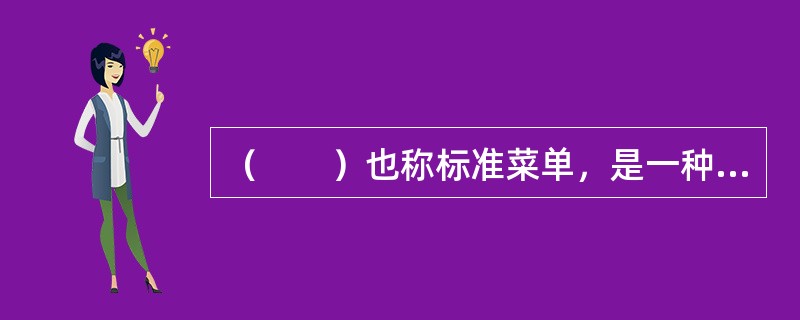 （　　）也称标准菜单，是一种...